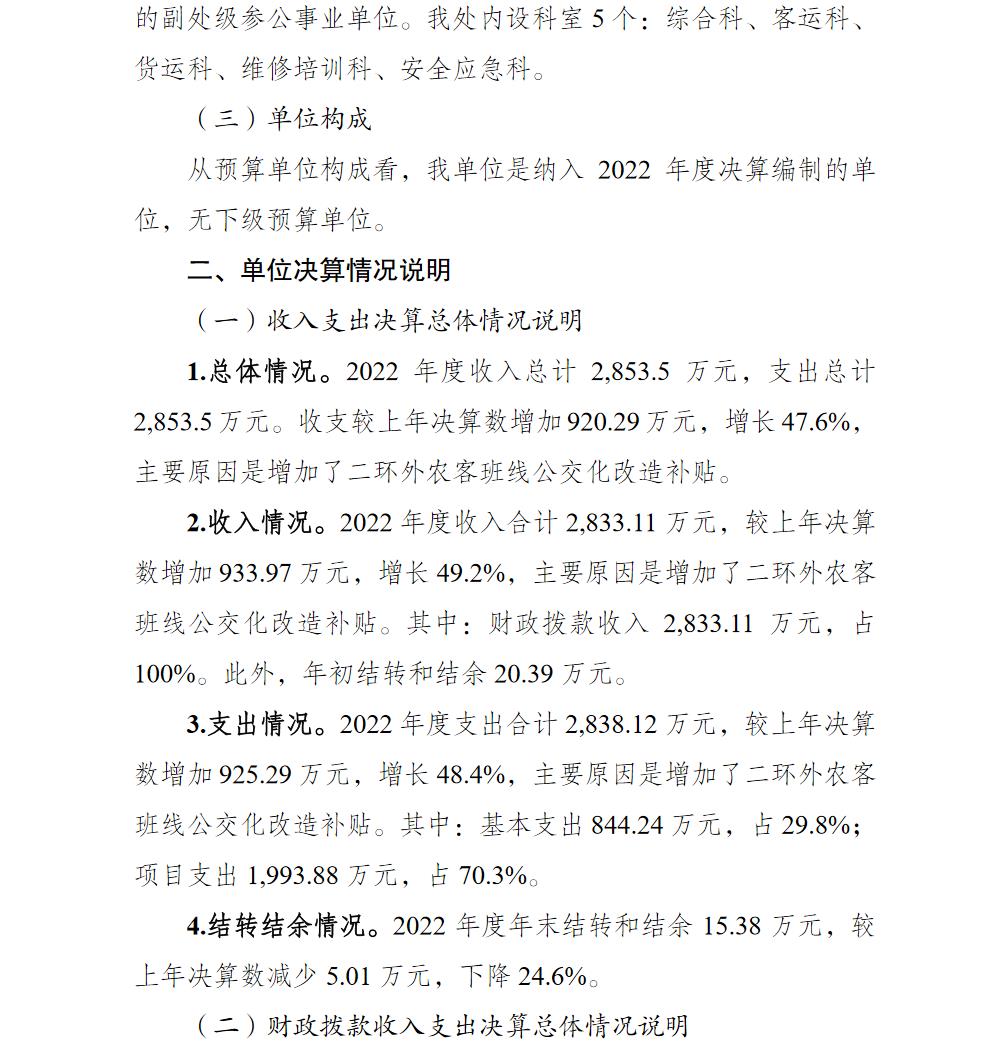 的副处级参公事业单位。我处内设科室 5 个：综合科、客运科、货运科、维修培训科、安全应急科。

（三）单位构成

从预算单位构成看，我单位是纳入 2022 年度决算编制的单位，无下级预算单位。

二、单位决算情况说明

（一）收入支出决算总体情况说明

1.总体情况。2022 年度收入总计 2,853.5 万元，支出总计 2,853.5 万元。收支较上年决算数增加 920.29 万元，增长 47.6%，主要原因是增加了二环外农客班线公交化改造补贴。

2.收入情况。2022 年度收入合计 2,833.11 万元，较上年决算数增加 933.97 万元，增长 49.2%，主要原因是增加了二环外农客班线公交化改造补贴。其中：财政拨款收入 2,833.11 万元，占 100%。此外，年初结转和结余 20.39 万元。

3.支出情况。2022 年度支出合计 2,838.12 万元，较上年决算数增加 925.29 万元，增长 48.4%，主要原因是增加了二环外农客班线公交化改造补贴。其中：基本支出 844.24 万元，占 29.8%；项目支出 1,993.88 万元，占 70.3%。

4.结转结余情况。2022 年度年末结转和结余 15.38 万元，较上年决算数减少 5.01 万元，下降 24.6%。

（二）财政拨款收入支出决算总体情况说明